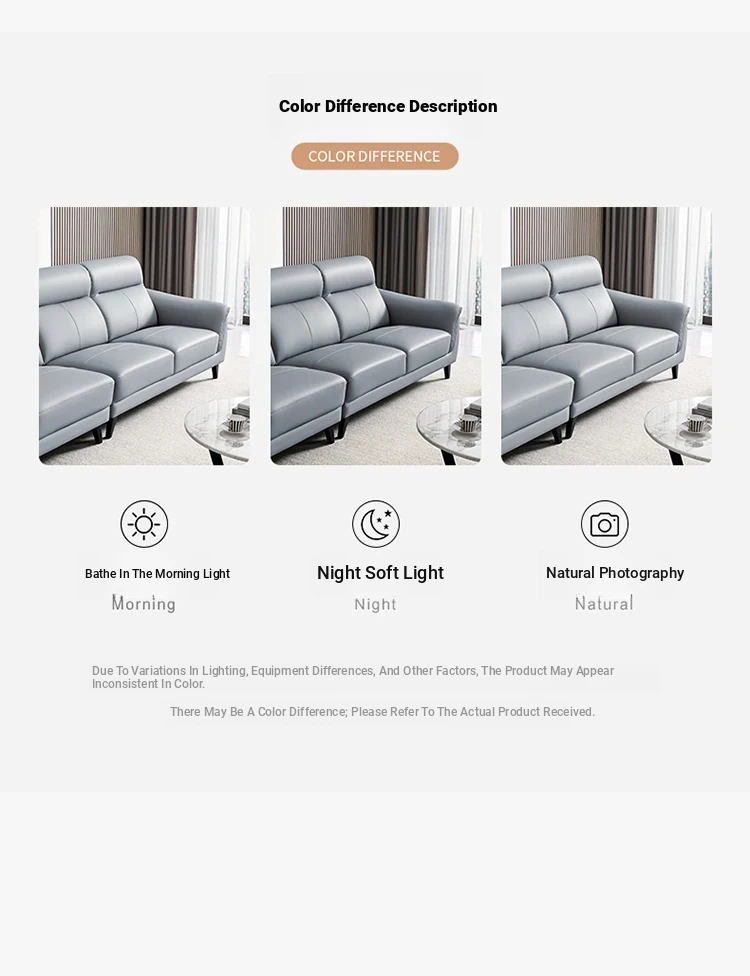 Color Difference Description

COLOR DIFFERENCE

Bathe In The Morning Light
Morning

Night Soft Light
Night

Natural Photography
Natural

Due To Variations In Lighting, Equipment Differences, And Other Factors, The Product May Appear Inconsistent In Color.

There May Be A Color Difference; Please Refer To The Actual Product Received.